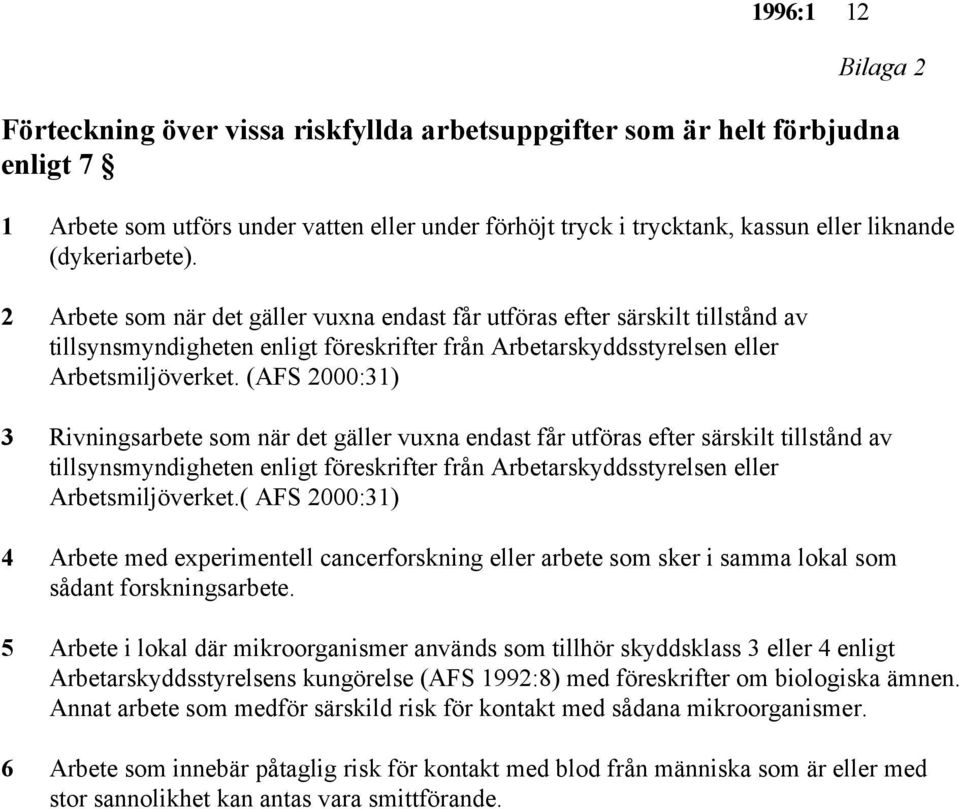 1996:1 12

Bilaga 2

Förteckning över vissa riskfyllda arbetsuppgifter som är helt förbjudna enligt 7 §

1 Arbete som utförs under vatten eller under förhöjt tryck i trycktank, kassun eller liknande (dykeriarbete).

2 Arbete som när det gäller vuxna endast får utföras efter särskilt tillstånd av tillsynsmyndigheten enligt föreskrifter från Arbetarskyddsstyrelsen eller Arbetsmiljöverket. (AFS 2000:31)

3 Rivningsarbete som när det gäller vuxna endast får utföras efter särskilt tillstånd av tillsynsmyndigheten enligt föreskrifter från Arbetarskyddsstyrelsen eller Arbetsmiljöverket.( AFS 2000:31)

4 Arbete med experimentell cancerforskning eller arbete som sker i samma lokal som sådant forskningsarbete.

5 Arbete i lokal där mikroorganismer används som tillhör skyddsklass 3 eller 4 enligt Arbetarskyddsstyrelsens kungörelse (AFS 1992:8) med föreskrifter om biologiska ämnen. Annat arbete som medför särskild risk för kontakt med sådana mikroorganismer.

6 Arbete som innebär påtaglig risk för kontakt med blod från människa som är eller med stor sannolikhet kan antas vara smittförande.